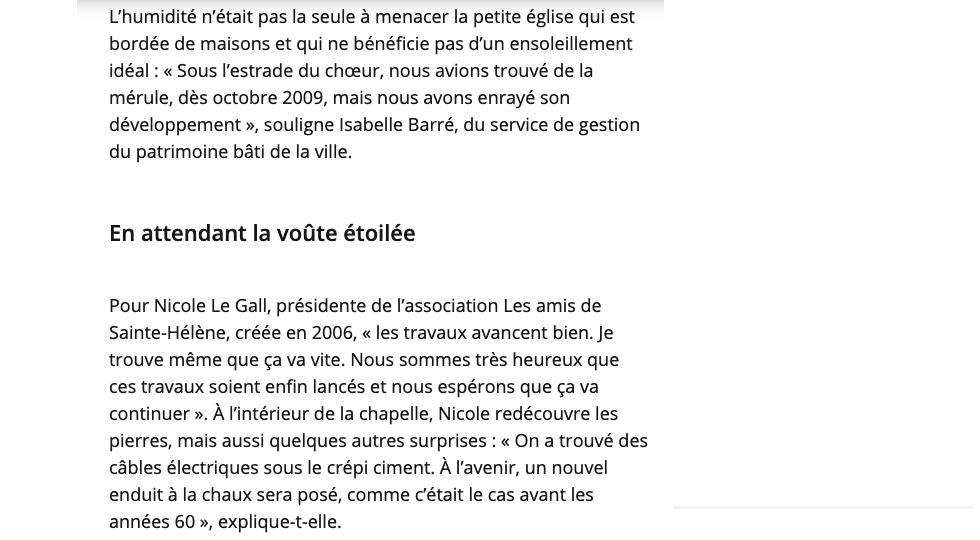 L’humidité n’était pas la seule à menacer la petite église qui est bordée de maisons et qui ne bénéficie pas d’un ensoleillement idéal : « Sous l’estrade du chœur, nous avions trouvé de la mérule, dès octobre 2009, mais nous avons enrayé son développement », souligne Isabelle Barré, du service de gestion du patrimoine bâti de la ville.

En attendant la voûte étoilée

Pour Nicole Le Gall, présidente de l’association Les amis de Sainte-Hélène, créée en 2006, « les travaux avancent bien. Je trouve même que ça va vite. Nous sommes très heureux que ces travaux soient enfin lancés et nous espérons que ça va continuer ». À l’intérieur de la chapelle, Nicole redécouvre les pierres, mais aussi quelques autres surprises : « On a trouvé des câbles électriques sous le crépi ciment. À l’avenir, un nouvel enduit à la chaux sera posé, comme c’était le cas avant les années 60 », explique-t-elle.